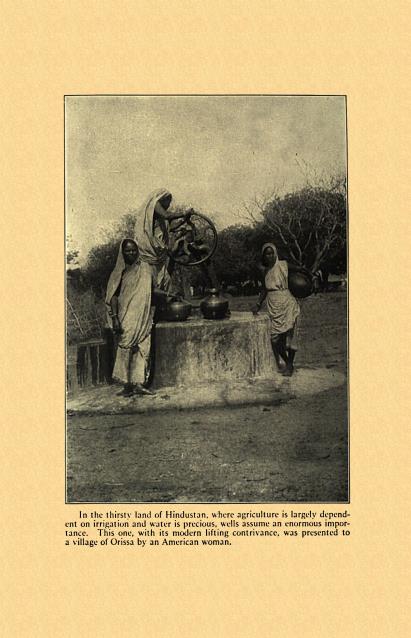 In the thirsty land of Hindustan, where agriculture is largely dependent on irrigation and water is precious, wells assume an enormous importance. This one, with its modern lifting contrivance, was presented to a village of Orissa by an American woman.